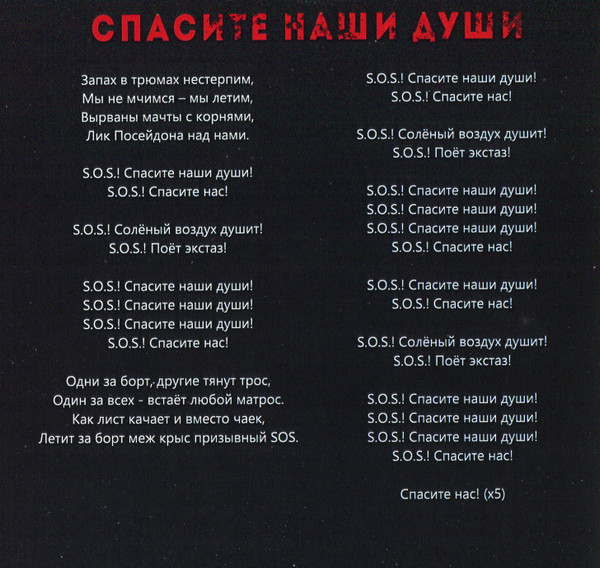 СПАСИТЕ НАШИ ДУШИ

Запах в трюмах нестерпим,
Мы не мчимся – мы летим,
Вырваны мачты с корнями,
Лик Посейдона над нами.

S.O.S.! Спасите наши души!
S.O.S.! Спасите нас!

S.O.S.! Солёный воздух душит!
S.O.S.! Поёт экстаз!

S.O.S.! Спасите наши души!
S.O.S.! Спасите наши души!
S.O.S.! Спасите наши души!
S.O.S.! Спасите нас!

Одни за борт, другие тянут трос,
Один за всех - встаёт любой матрос.
Как лист качает и вместо чаек,
Летит за борт меж крыс призывный SOS.

S.O.S.! Спасите наши души!
S.O.S.! Спасите нас!

S.O.S.! Солёный воздух душит!
S.O.S.! Поёт экстаз!

S.O.S.! Спасите наши души!
S.O.S.! Спасите наши души!
S.O.S.! Спасите наши души!
S.O.S.! Спасите нас!

S.O.S.! Спасите наши души!
S.O.S.! Спасите нас!

S.O.S.! Солёный воздух душит!
S.O.S.! Поёт экстаз!

S.O.S.! Спасите наши души!
S.O.S.! Спасите наши души!
S.O.S.! Спасите наши души!
S.O.S.! Спасите нас!

Спасите нас! (x5)